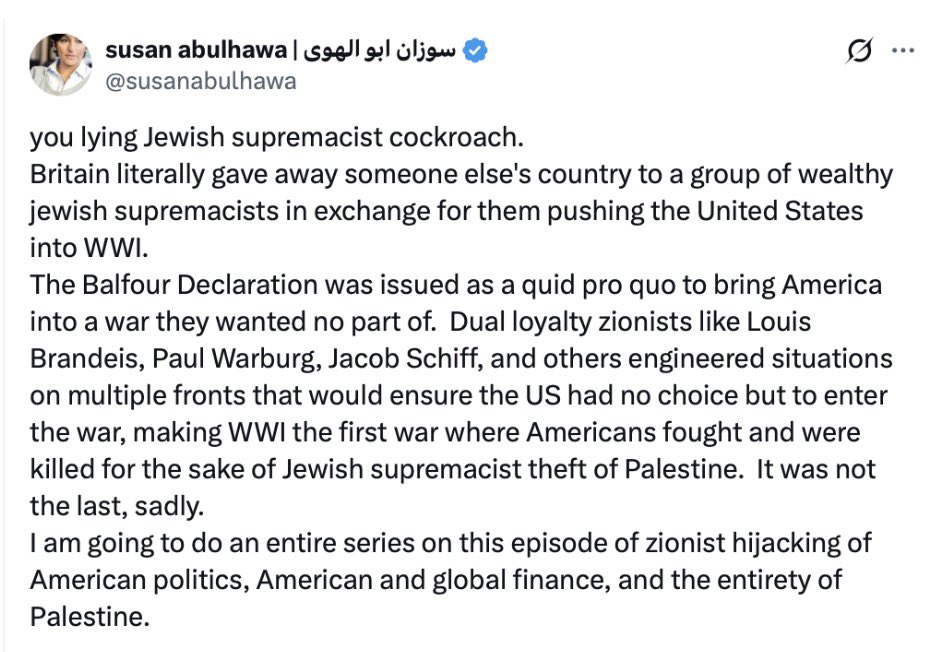 susan abulhawa | سوزان ابو الهوى
@susanabulhawa

you lying Jewish supremacist cockroach.
Britain literally gave away someone else's country to a group of wealthy jewish supremacists in exchange for them pushing the United States into WWI.
The Balfour Declaration was issued as a quid pro quo to bring America into a war they wanted no part of. Dual loyalty zionists like Louis Brandeis, Paul Warburg, Jacob Schiff, and others engineered situations on multiple fronts that would ensure the US had no choice but to enter the war, making WWI the first war where Americans fought and were killed for the sake of Jewish supremacist theft of Palestine. It was not the last, sadly.
I am going to do an entire series on this episode of zionist hijacking of American politics, American and global finance, and the entirety of Palestine.